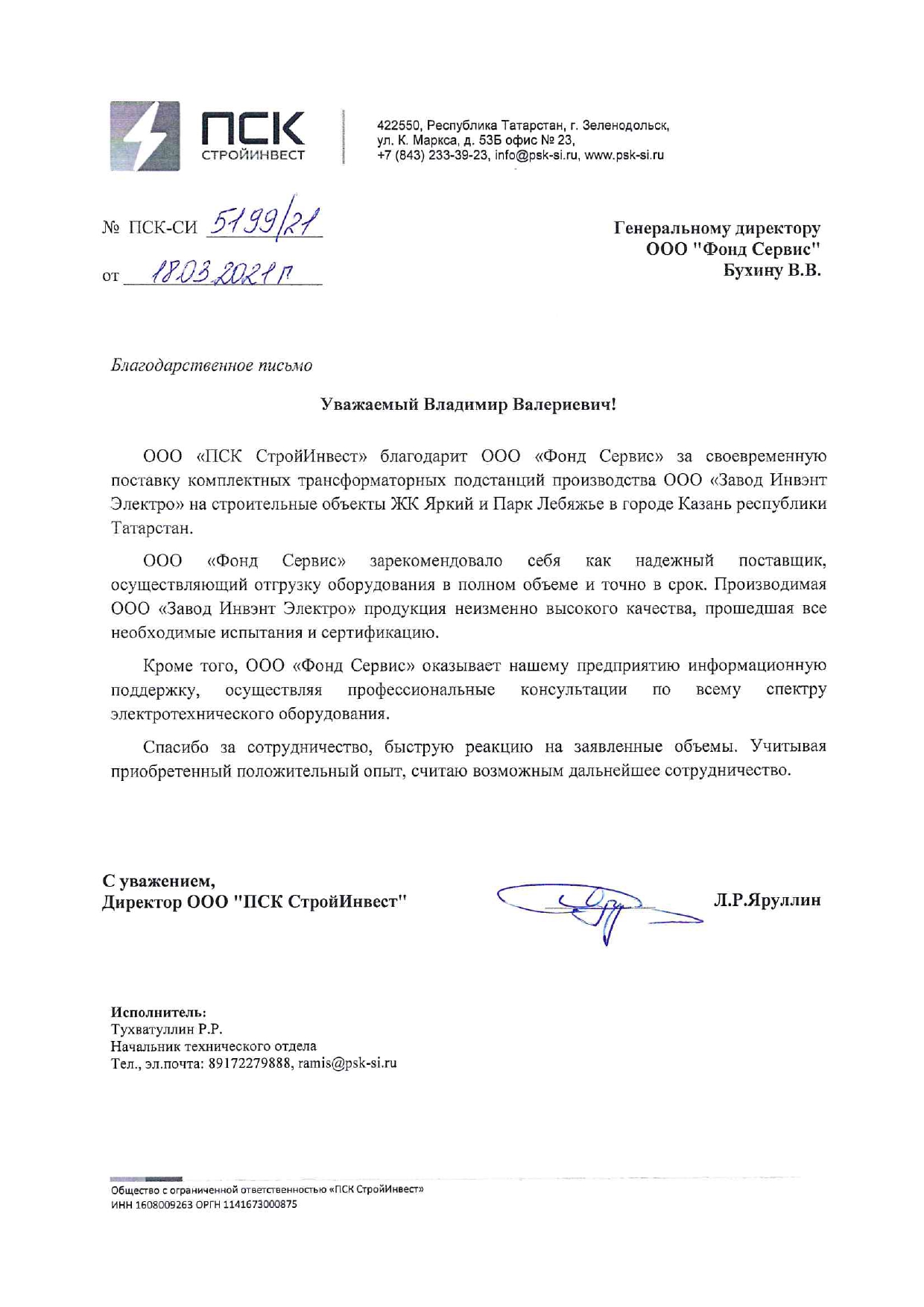 ПСК
СТРОЙИНВЕСТ

422550, Республика Татарстан, г. Зеленодольск, ул. К. Маркса, д. 53Б офис № 23, +7 (843) 233-39-23, info@psk-si.ru, www.psk-si.ru

№ ПСК-СИ 5199/21
от 18.03.2021 г

Генеральному директору
ООО "Фонд Сервис"
Бухину В.В.

Благодарственное письмо

Уважаемый Владимир Валериевич!

ООО «ПСК СтройИнвест» благодарит ООО «Фонд Сервис» за своевременную поставку комплектных трансформаторных подстанций производства ООО «Завод Инвэнт Электро» на строительные объекты ЖК Яркий и Парк Лебяжье в городе Казань республики Татарстан.

ООО «Фонд Сервис» зарекомендовало себя как надежный поставщик, осуществляющий отгрузку оборудования в полном объеме и точно в срок. Производимая ООО «Завод Инвэнт Электро» продукция неизменно высокого качества, прошедшая все необходимые испытания и сертификацию.

Кроме того, ООО «Фонд Сервис» оказывает нашему предприятию информационную поддержку, осуществляя профессиональные консультации по всему спектру электротехнического оборудования.

Спасибо за сотрудничество, быструю реакцию на заявленные объемы. Учитывая приобретенный положительный опыт, считаю возможным дальнейшее сотрудничество.

С уважением,
Директор ООО "ПСК СтройИнвест"
Л.Р.Яруллин

Исполнитель:
Тухватуллин Р.Р.
Начальник технического отдела
Тел., эл.почта: 89172279888, ramis@psk-si.ru

Общество с ограниченной ответственностью «ПСК СтройИнвест»
ИНН 1608009263 ОРГН 1141673000875